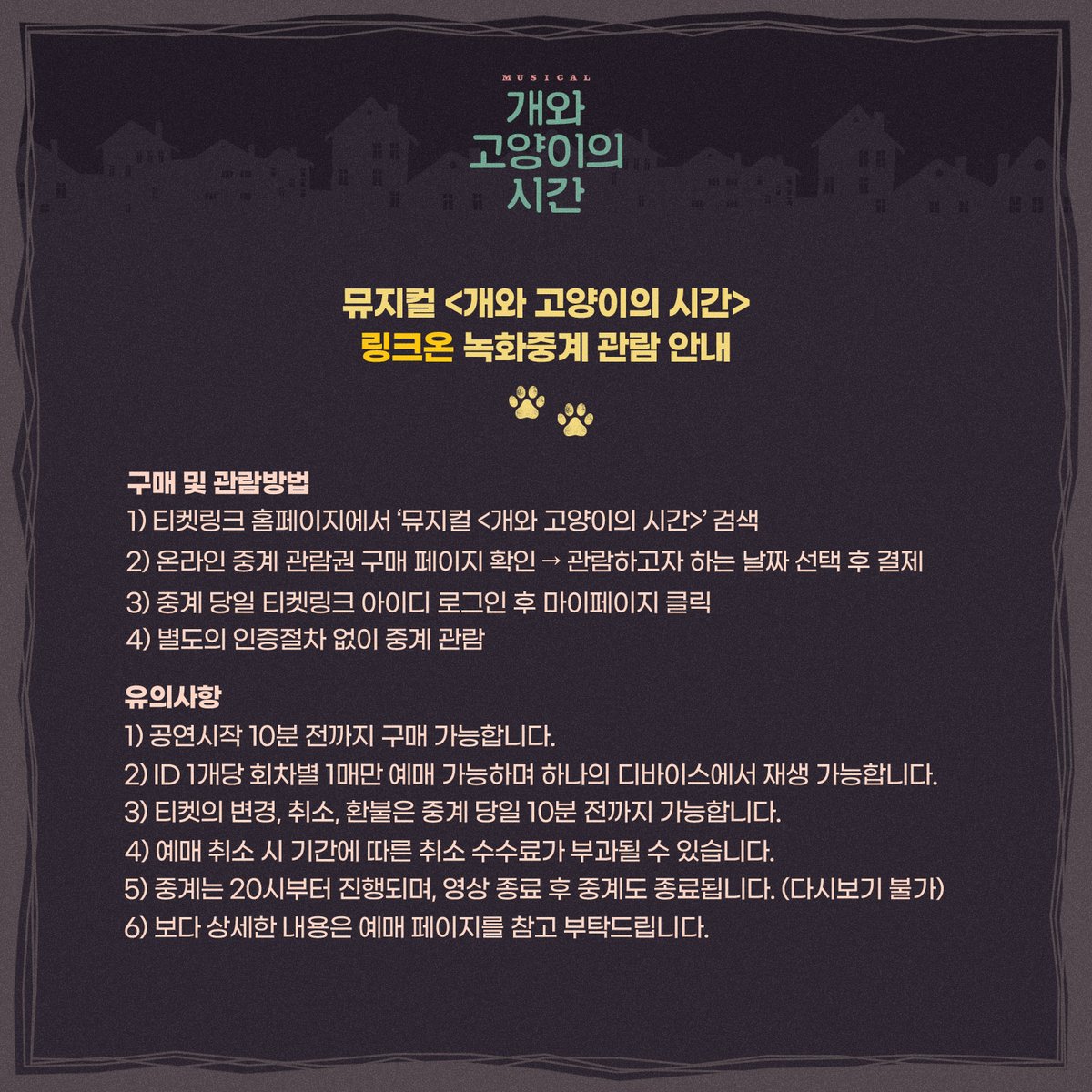 MUSICAL
개와 고양이의 시간

뮤지컬 <개와 고양이의 시간>
링크온 녹화중계 관람 안내

구매 및 관람방법
1) 티켓링크 홈페이지에서 '뮤지컬 <개와 고양이의 시간>' 검색
2) 온라인 중계 관람권 구매 페이지 확인 → 관람하고자 하는 날짜 선택 후 결제
3) 중계 당일 티켓링크 아이디 로그인 후 마이페이지 클릭
4) 별도의 인증절차 없이 중계 관람

유의사항
1) 공연시작 10분 전까지 구매 가능합니다.
2) ID 1개당 회차별 1매만 예매 가능하며 하나의 디바이스에서 재생 가능합니다.
3) 티켓의 변경, 취소, 환불은 중계 당일 10분 전까지 가능합니다.
4) 예매 취소 시 기간에 따른 취소 수수료가 부과될 수 있습니다.
5) 중계는 20시부터 진행되며, 영상 종료 후 중계도 종료됩니다. (다시보기 불가)
6) 보다 상세한 내용은 예매 페이지를 참고 부탁드립니다.